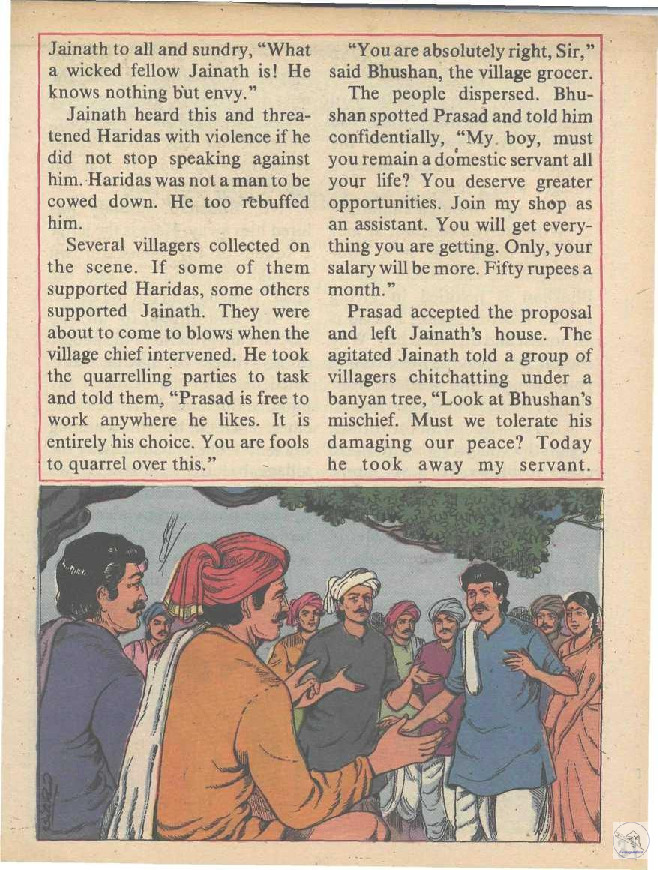 Jainath to all and sundry, "What a wicked fellow Jainath is! He knows nothing but envy."

Jainath heard this and threatened Haridas with violence if he did not stop speaking against him. Haridas was not a man to be cowed down. He too rebuffed him.

Several villagers collected on the scene. If some of them supported Haridas, some others supported Jainath. They were about to come to blows when the village chief intervened. He took the quarrelling parties to task and told them, "Prasad is free to work anywhere he likes. It is entirely his choice. You are fools to quarrel over this."

"You are absolutely right, Sir," said Bhushan, the village grocer.

The people dispersed. Bhushan spotted Prasad and told him confidentially, "My boy, must you remain a domestic servant all your life? You deserve greater opportunities. Join my shop as an assistant. You will get everything you are getting. Only, your salary will be more. Fifty rupees a month."

Prasad accepted the proposal and left Jainath's house. The agitated Jainath told a group of villagers chitchatting under a banyan tree, "Look at Bhushan's mischief. Must we tolerate his damaging our peace? Today he took away my servant.